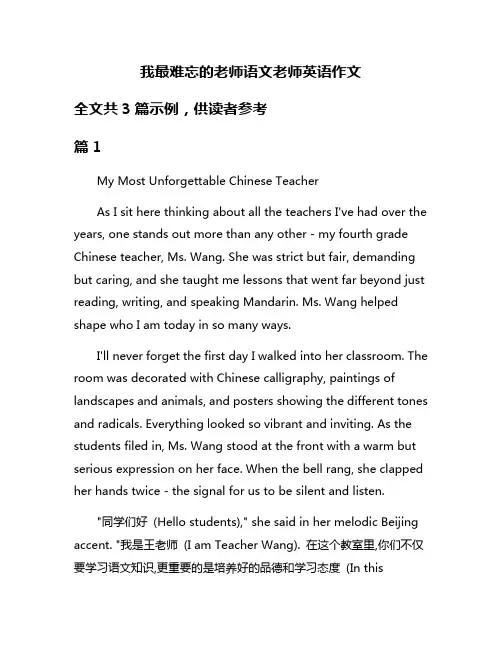 我最难忘的老师语文老师英语作文

全文共 3 篇示例，供读者参考

篇 1

My Most Unforgettable Chinese Teacher

As I sit here thinking about all the teachers I've had over the years, one stands out more than any other - my fourth grade Chinese teacher, Ms. Wang. She was strict but fair, demanding but caring, and she taught me lessons that went far beyond just reading, writing, and speaking Mandarin. Ms. Wang helped shape who I am today in so many ways.

I'll never forget the first day I walked into her classroom. The room was decorated with Chinese calligraphy, paintings of landscapes and animals, and posters showing the different tones and radicals. Everything looked so vibrant and inviting. As the students filed in, Ms. Wang stood at the front with a warm but serious expression on her face. When the bell rang, she clapped her hands twice - the signal for us to be silent and listen.

"同学们好 (Hello students)," she said in her melodic Beijing accent. "我是王老师 (I am Teacher Wang). 在这个教室里,你们不仅要学习语文知识,更重要的是培养好的品德和学习态度 (In this